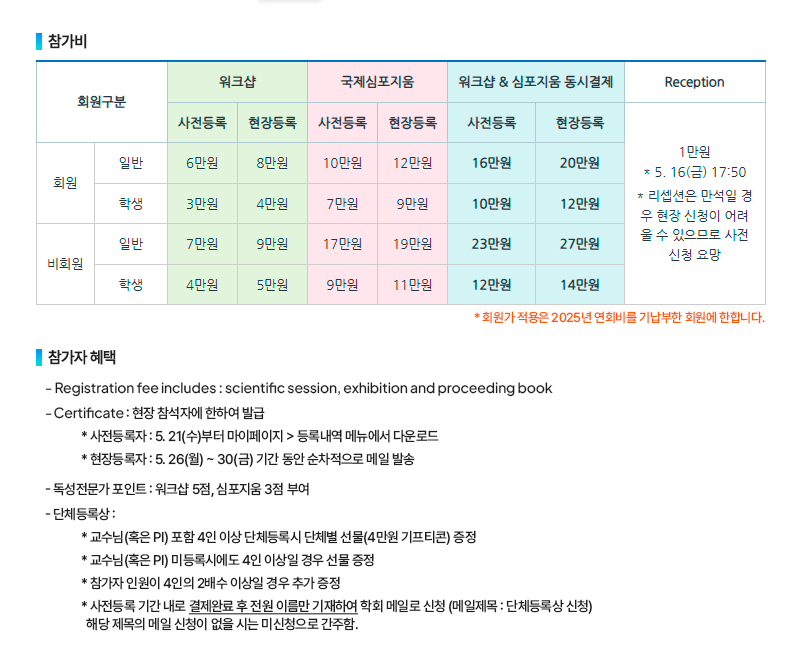 참가비

| 회원구분 | | 워크샵 | | 국제심포지움 | | 워크샵 & 심포지움 동시결제 | | Reception |
|---|---|---|---|---|---|---|---|---|
| | | 사전등록 | 현장등록 | 사전등록 | 현장등록 | 사전등록 | 현장등록 | 1만원 * 5. 16(금) 17:50 * 리셉션은 만석일 경우 현장 신청이 어려울 수 있으므로 사전 신청 요망 |
| 회원 | 일반 | 6만원 | 8만원 | 10만원 | 12만원 | 16만원 | 20만원 | |
| | 학생 | 3만원 | 4만원 | 7만원 | 9만원 | 10만원 | 12만원 | |
| 비회원 | 일반 | 7만원 | 9만원 | 17만원 | 19만원 | 23만원 | 27만원 | |
| | 학생 | 4만원 | 5만원 | 9만원 | 11만원 | 12만원 | 14만원 | |

* 회원가 적용은 2025년 연회비를 기납부한 회원에 한합니다.

참가자 혜택

- Registration fee includes : scientific session, exhibition and proceeding book
- Certificate : 현장 참석자에 한하여 발급
* 사전등록자 : 5. 21(수)부터 마이페이지 > 등록내역 메뉴에서 다운로드
* 현장등록자 : 5. 26(월) ~ 30(금) 기간 동안 순차적으로 메일 발송
- 독성전문가 포인트 : 워크샵 5점, 심포지움 3점 부여
- 단체등록상 :
* 교수님(혹은 PI) 포함 4인 이상 단체등록시 단체별 선물(4만원 기프티콘) 증정
* 교수님(혹은 PI) 미등록시에도 4인 이상일 경우 선물 증정
* 참가자 인원이 4인의 2배수 이상일 경우 추가 증정
* 사전등록 기간 내로 결제완료 후 전원 이름만 기재하여 학회 메일로 신청 (메일제목 : 단체등록상 신청)
해당 제목의 메일 신청이 없을 시는 미신청으로 간주함.